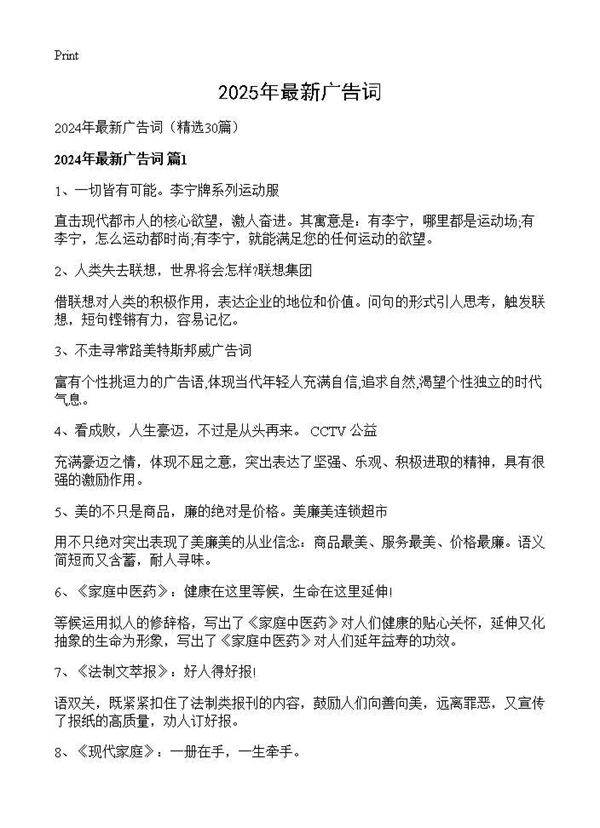 Print

2025年最新广告词

2024年最新广告词（精选30篇）

2024年最新广告词 篇1

1、一切皆有可能。李宁牌系列运动服

直击现代都市人的核心欲望，激人奋进。其寓意是：有李宁，哪里都是运动场;有李宁，怎么运动都时尚;有李宁，就能满足您的任何运动的欲望。

2、人类失去联想，世界将会怎样?联想集团

借联想对人类的积极作用，表达企业的地位和价值。问句的形式引人思考，触发联想，短句铿锵有力，容易记忆。

3、不走寻常路美特斯邦威广告词

富有个性挑逗力的广告语,体现当代年轻人充满自信,追求自然,渴望个性独立的时代气息。

4、看成败，人生豪迈，不过是从头再来。 CCTV 公益

充满豪迈之情，体现不屈之意，突出表达了坚强、乐观、积极进取的精神，具有很强的激励作用。

5、美的不只是商品，廉的绝对是价格。美廉美连锁超市

用不只绝对突出表现了美廉美的从业信念：商品最美、服务最美、价格最廉。语义简短而又含蓄，耐人寻味。

6、《家庭中医药》：健康在这里等候，生命在这里延伸!

等候运用拟人的修辞格，写出了《家庭中医药》对人们健康的贴心关怀，延伸又化抽象的生命为形象，写出了《家庭中医药》对人们延年益寿的功效。

7、《法制文萃报》：好人得好报!

语双关，既紧紧扣住了法制类报刊的内容，鼓励人们向善向美，远离罪恶，又宣传了报纸的高质量，劝人订好报。

8、《现代家庭》：一册在手，一生牵手。